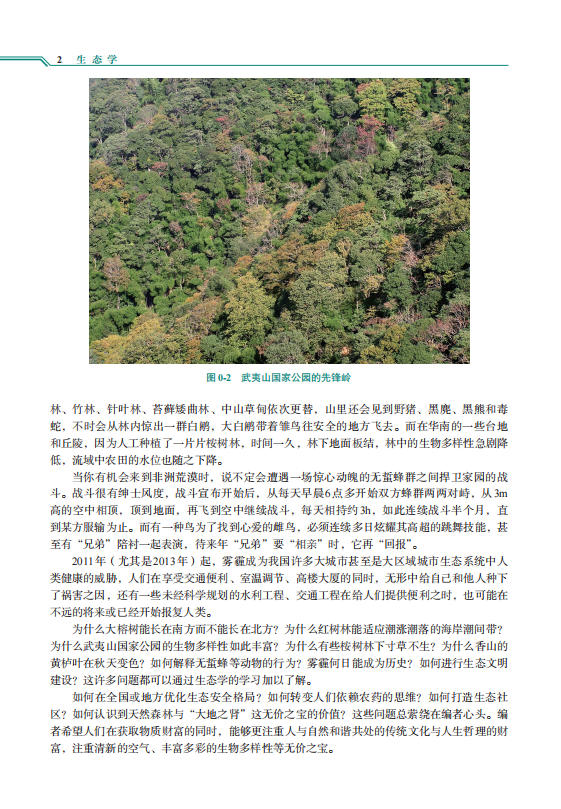 2 生态学

图0-2 武夷山国家公园的先锋岭

林、竹林、针叶林、苔藓矮曲林、中山草甸依次更替，山里还会见到野猪、黑麂、黑熊和毒蛇，不时会从林内惊出一群白鹇，大白鹇带着雏鸟往安全的地方飞去。而在华南的一些台地和丘陵，因为人工种植了一片片桉树林，时间一久，林下地面板结，林中的生物多样性急剧降低，流域中农田的水位也随之下降。

当你有机会来到非洲荒漠时，说不定会遭遇一场惊心动魄的无蜇蜂群之间捍卫家园的战斗。战斗很有绅士风度，战斗宣布开始后，从每天早晨6点多开始双方蜂群两两对峙，从3m高的空中相顶，顶到地面，再飞到空中继续战斗，每天相持约3h，如此连续战斗半个月，直到某方服输为止。而有一种鸟为了找到心爱的雌鸟，必须连续多日炫耀其高超的跳舞技能，甚至有“兄弟”陪衬一起表演，待来年“兄弟”要“相亲”时，它再“回报”。

2011年（尤其是2013年）起，雾霾成为我国许多大城市甚至是大区域城市生态系统中人类健康的威胁，人们在享受交通便利、室温调节、高楼大厦的同时，无形中给自己和他人种下了祸害之因，还有一些未经科学规划的水利工程、交通工程在给人们提供便利之时，也可能在不远的将来或已经开始报复人类。

为什么大榕树能长在南方而不能长在北方？为什么红树林能适应潮涨潮落的海岸潮间带？为什么武夷山国家公园的生物多样性如此丰富？为什么有些桉树林下寸草不生？为什么香山的黄栌叶在秋天变色？如何解释无蜇蜂等动物的行为？雾霾何日能成为历史？如何进行生态文明建设？这许多问题都可以通过生态学的学习加以了解。

如何在全国或地方优化生态安全格局？如何转变人们依赖农药的思维？如何打造生态社区？如何认识到天然森林与“大地之肾”这无价之宝的价值？这些问题总萦绕在编者心头。编者希望人们在获取物质财富的同时，能够更注重人与自然和谐共处的传统文化与人生哲理的财富，注重清新的空气、丰富多彩的生物多样性等无价之宝。